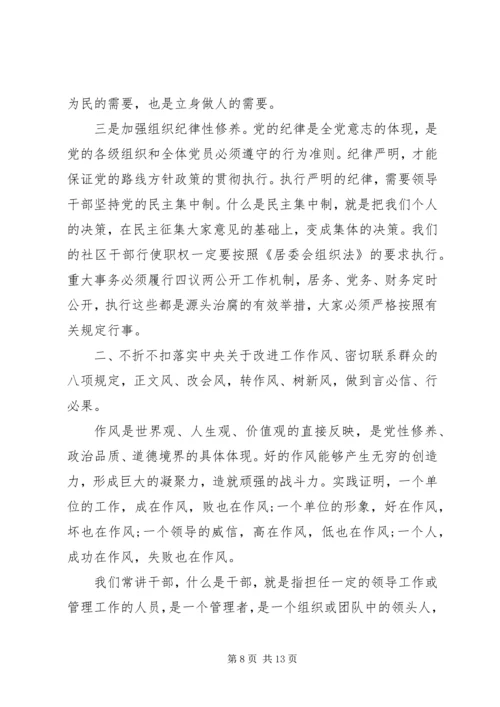 为民的需要，也是立身做人的需要。

三是加强组织纪律性修养。党的纪律是全党意志的体现，是党的各级组织和全体党员必须遵守的行为准则。纪律严明，才能保证党的路线方针政策的贯彻执行。执行严明的纪律，需要领导干部坚持党的民主集中制。什么是民主集中制，就是把我们个人的决策，在民主征集大家意见的基础上，变成集体的决策。我们的社区干部行使职权一定要按照《居委会组织法》的要求执行。重大事务必须履行四议两公开工作机制，居务、党务、财务定时公开，执行这些都是源头治腐的有效举措，大家必须严格按照有关规定行事。

二、不折不扣落实中央关于改进工作作风、密切联系群众的八项规定，正文风、改会风，转作风、树新风，做到言必信、行必果。

作风是世界观、人生观、价值观的直接反映，是党性修养、政治品质、道德境界的具体体现。好的作风能够产生无穷的创造力，形成巨大的凝聚力，造就顽强的战斗力。实践证明，一个单位的工作，成在作风，败也在作风;一个单位的形象，好在作风，坏也在作风;一个领导的威信，高在作风，低也在作风;一个人，成功在作风，失败也在作风。

我们常讲干部，什么是干部，就是指担任一定的领导工作或管理工作的人员，是一个管理者，是一个组织或团队中的领头人，

第 8 页 共 13 页